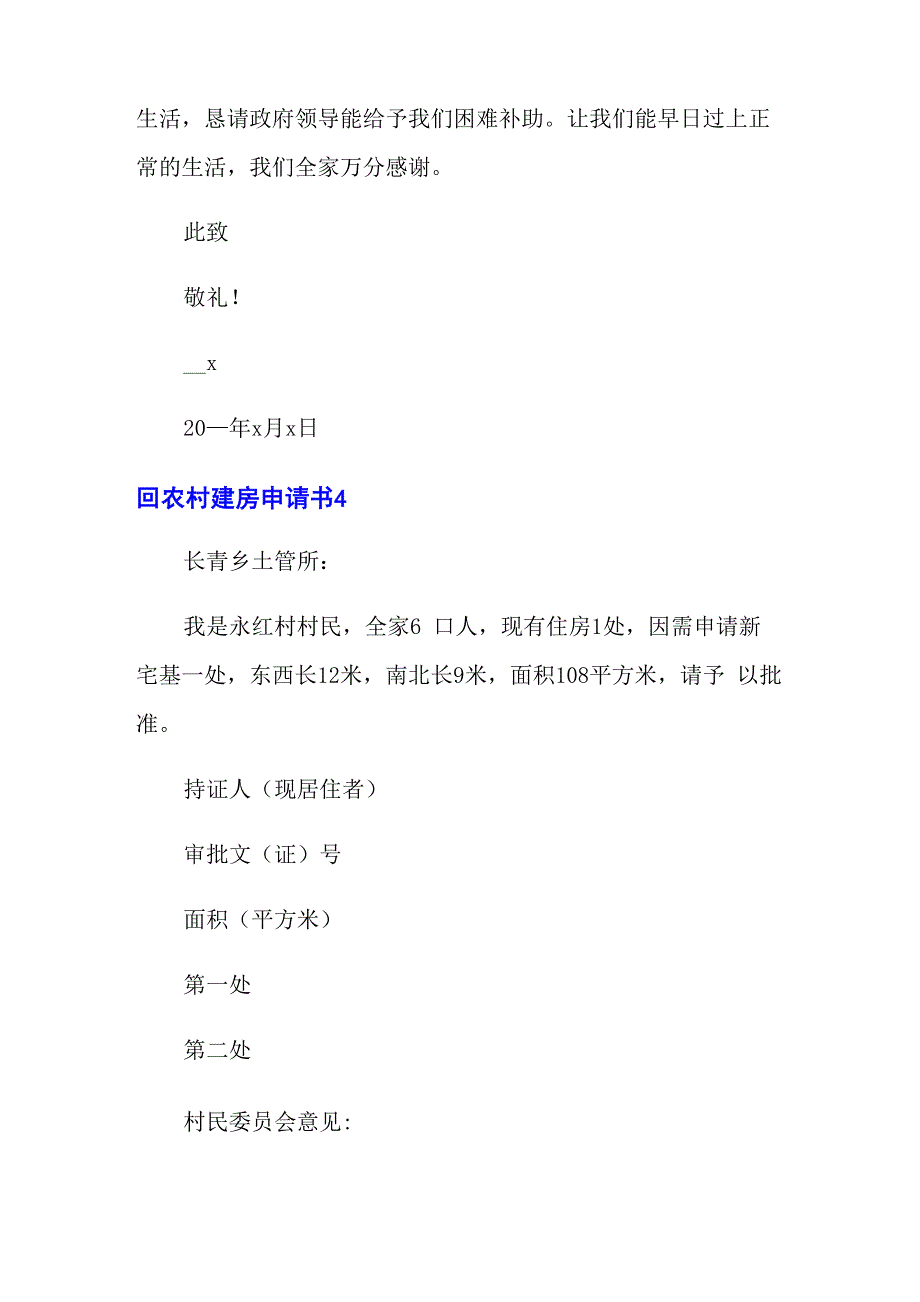 生活，恳请政府领导能给予我们困难补助。让我们能早日过上正常的生活，我们全家万分感谢。

此致

敬礼！

__x

20—年x月x日

回农村建房申请书4

长青乡土管所：

我是永红村村民，全家6 口人，现有住房1处，因需申请新宅基一处，东西长12米，南北长9米，面积108平方米，请予 以批准。

持证人（现居住者）

审批文（证）号

面积（平方米）

第一处

第二处

村民委员会意见: